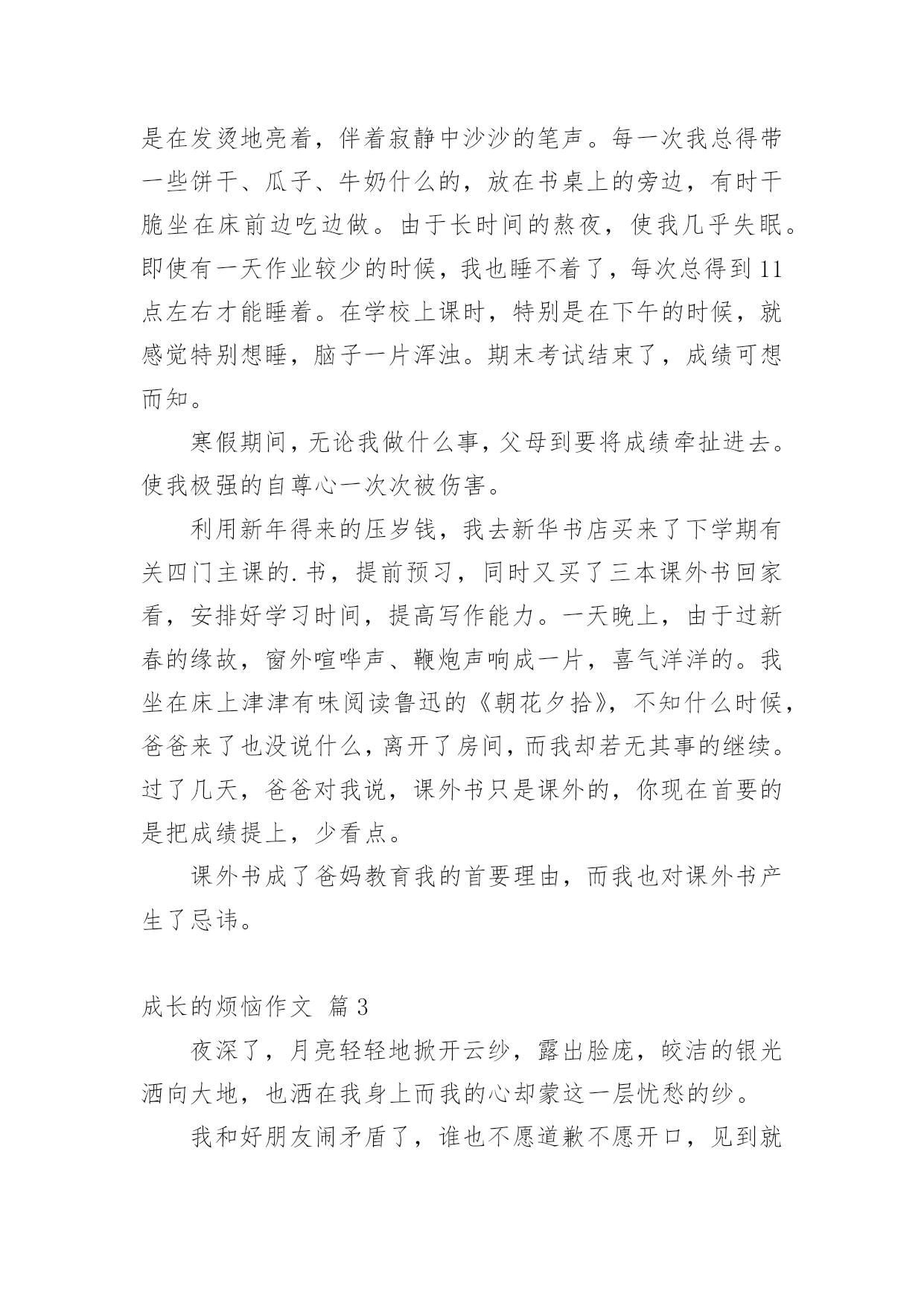 是在发烫地亮着，伴着寂静中沙沙的笔声。每一次我总得带一些饼干、瓜子、牛奶什么的，放在书桌上的旁边，有时干脆坐在床前边吃边做。由于长时间的熬夜，使我几乎失眠。即使有一天作业较少的时候，我也睡不着了，每次总得到11点左右才能睡着。在学校上课时，特别是在下午的时候，就感觉特别想睡，脑子一片浑浊。期末考试结束了，成绩可想而知。

寒假期间，无论我做什么事，父母到要将成绩牵扯进去。使我极强的自尊心一次次被伤害。

利用新年得来的压岁钱，我去新华书店买来了下学期有关四门主课的.书，提前预习，同时又买了三本课外书回家看，安排好学习时间，提高写作能力。一天晚上，由于过新春的缘故，窗外喧哗声、鞭炮声响成一片，喜气洋洋的。我坐在床上津津有味阅读鲁迅的《朝花夕拾》，不知什么时候，爸爸来了也没说什么，离开了房间，而我却若无其事的继续。过了几天，爸爸对我说，课外书只是课外的，你现在首要的是把成绩提上，少看点。

课外书成了爸妈教育我的首要理由，而我也对课外书产生了忌讳。

成长的烦恼作文 篇3

夜深了，月亮轻轻地掀开云纱，露出脸庞，皎洁的银光洒向大地，也洒在我身上而我的心却蒙这一层忧愁的纱。

我和好朋友闹矛盾了，谁也不愿道歉不愿开口，见到就